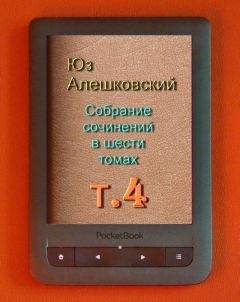 Юз Алешковский

Собрание сочинений в шести томах

Т.4

PocketBook